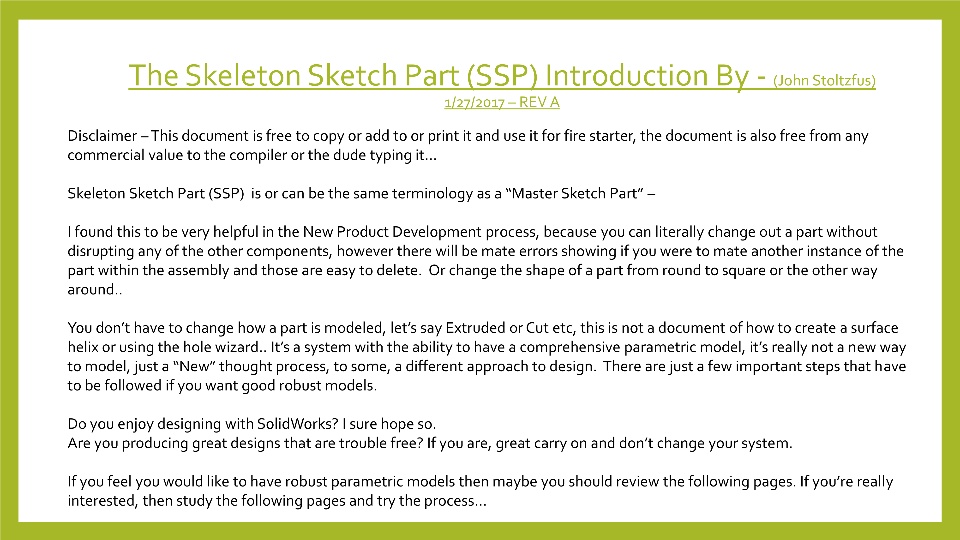 The Skeleton Sketch Part (SSP) Introduction By - (John Stoltzfus)
1/27/2017 – REV A

Disclaimer – This document is free to copy or add to or print it and use it for fire starter, the document is also free from any commercial value to the compiler or the dude typing it…

Skeleton Sketch Part (SSP) is or can be the same terminology as a "Master Sketch Part" –

I found this to be very helpful in the New Product Development process, because you can literally change out a part without disrupting any of the other components, however there will be mate errors showing if you were to mate another instance of the part within the assembly and those are easy to delete. Or change the shape of a part from round to square or the other way around..

You don't have to change how a part is modeled, let's say Extruded or Cut etc, this is not a document of how to create a surface helix or using the hole wizard.. It's a system with the ability to have a comprehensive parametric model, it's really not a new way to model, just a "New" thought process, to some, a different approach to design. There are just a few important steps that have to be followed if you want good robust models.

Do you enjoy designing with SolidWorks? I sure hope so.
Are you producing great designs that are trouble free? If you are, great carry on and don't change your system.

If you feel you would like to have robust parametric models then maybe you should review the following pages. If you're really interested, then study the following pages and try the process…